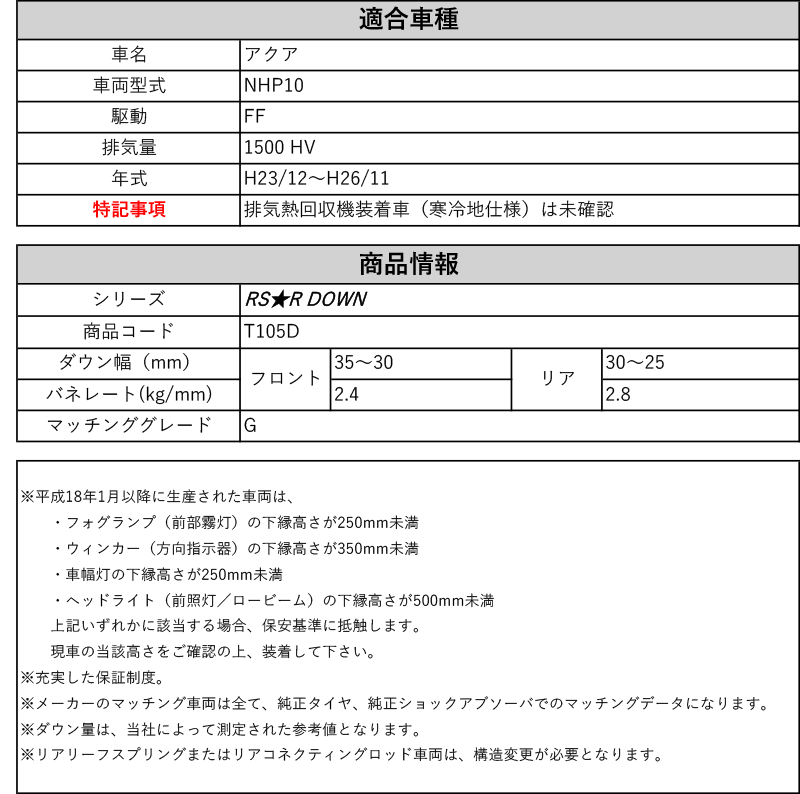 | 適合車種 | |
|---|---|
| 車名 | アクア |
| 車両型式 | NHP10 |
| 駆動 | FF |
| 排気量 | 1500 HV |
| 年式 | H23/12～H26/11 |
| 特記事項 | 排気熱回収機装着車（寒冷地仕様）は未確認 |

| 商品情報 | | | | |
|---|---|---|---|---|
| シリーズ | RS★R DOWN | | | |
| 商品コード | T105D | | | |
| ダウン幅（mm） | フロント | 35～30 | リア | 30～25 |
| バネレート(kg/mm) | フロント | 2.4 | リア | 2.8 |
| マッチンググレード | G | | | |

※平成18年1月以降に生産された車両は、
・フォグランプ（前部霧灯）の下縁高さが250mm未満
・ウィンカー（方向指示器）の下縁高さが350mm未満
・車幅灯の下縁高さが250mm未満
・ヘッドライト（前照灯／ロービーム）の下縁高さが500mm未満
上記いずれかに該当する場合、保安基準に抵触します。
現車の当該高さをご確認の上、装着して下さい。
※充実した保証制度。
※メーカーのマッチング車両は全て、純正タイヤ、純正ショックアブソーバでのマッチングデータになります。
※ダウン量は、当社によって測定された参考値となります。
※リアリーフスプリングまたはリアコネクティングロッド車両は、構造変更が必要となります。